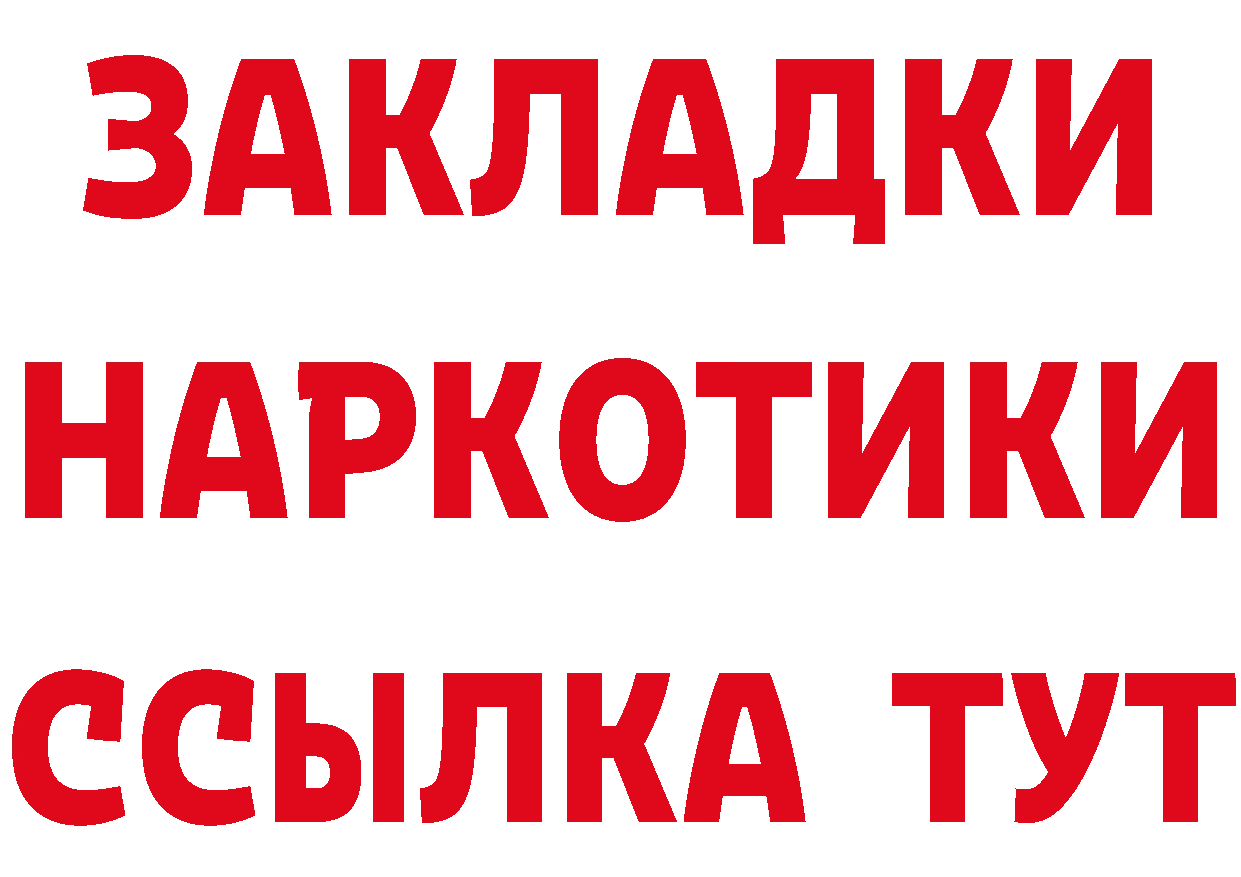 ЗАКЛАДКИ
НАРКОТИКИ
ССЫЛКА ТУТ